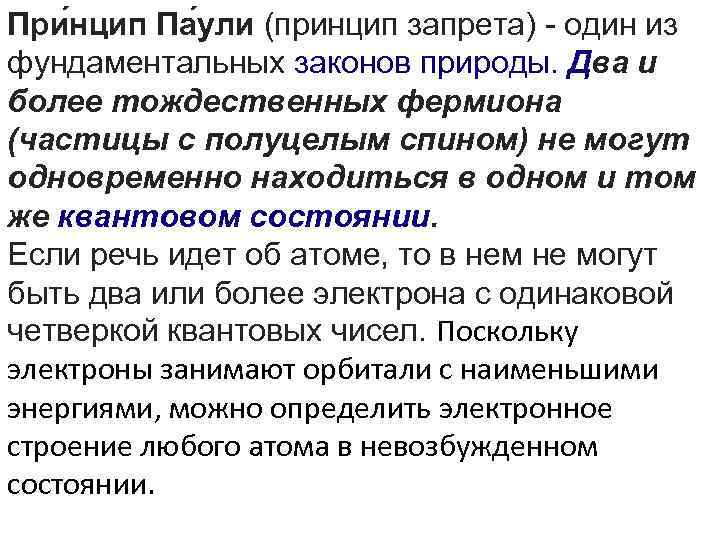 При́нцип Па́ули (принцип запрета) - один из фундаментальных законов природы. Два и более тождественных фермиона (частицы с полуцелым спином) не могут одновременно находиться в одном и том же квантовом состоянии.

Если речь идет об атоме, то в нем не могут быть два или более электрона с одинаковой четверкой квантовых чисел. Поскольку электроны занимают орбитали с наименьшими энергиями, можно определить электронное строение любого атома в невозбужденном состоянии.